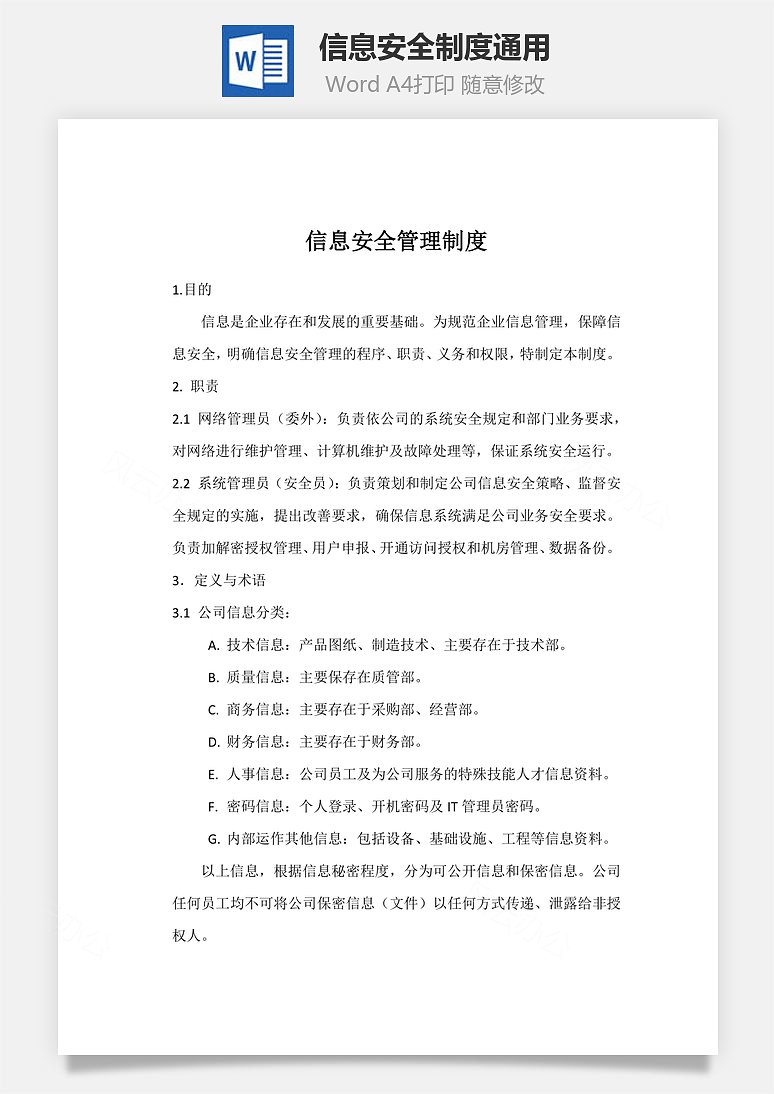 W

信息安全制度通用

Word A4打印 随意修改

信息安全管理制度

1.目的

信息是企业存在和发展的重要基础。为规范企业信息管理，保障信息安全，明确信息安全管理的程序、职责、义务和权限，特制定本制度。

2. 职责

2.1 网络管理员（委外）：负责依公司的系统安全规定和部门业务要求，对网络进行维护管理、计算机维护及故障处理等，保证系统安全运行。

2.2 系统管理员（安全员）：负责策划和制定公司信息安全策略、监督安全规定的实施，提出改善要求，确保信息系统满足公司业务安全要求。负责加解密授权管理、用户申报、开通访问授权和机房管理、数据备份。

3. 定义与术语

3.1 公司信息分类：

A. 技术信息：产品图纸、制造技术、主要存在于技术部。

B. 质量信息：主要保存在质管部。

C. 商务信息：主要存在于采购部、经营部。

D. 财务信息：主要存在于财务部。

E. 人事信息：公司员工及为公司服务的特殊技能人才信息资料。

F. 密码信息：个人登录、开机密码及 IT 管理员密码。

G. 内部运作其他信息：包括设备、基础设施、工程等信息资料。

以上信息，根据信息秘密程度，分为可公开信息和保密信息。公司任何员工均不可将公司保密信息（文件）以任何方式传递、泄露给非授权人。